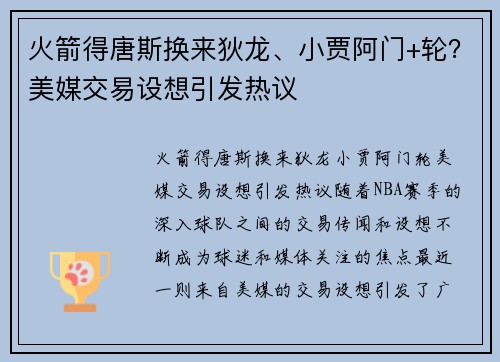 火箭得唐斯换来狄龙、小贾阿门+轮？美媒交易设想引发热议

火箭得唐斯换来狄龙小贾阿门轮美媒交易设想引发热议随着NBA赛季的深入球队之间的交易传闻和设想不断成为球迷和媒体关注的焦点最近一则来自美媒的交易设想引发了广